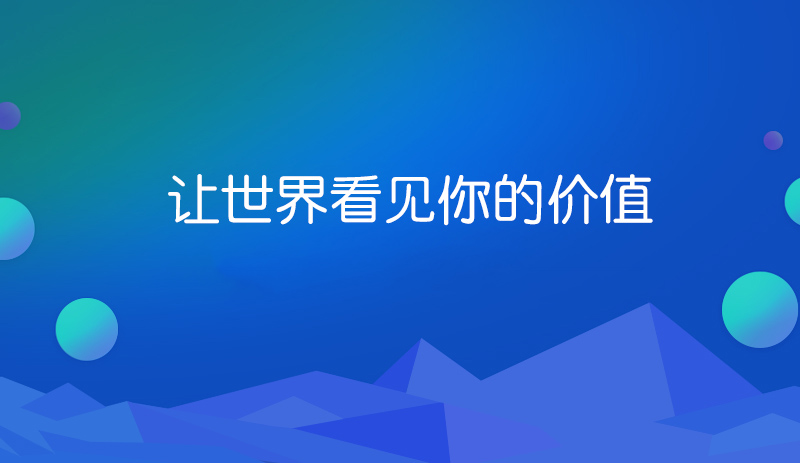 让世界看见你的价值